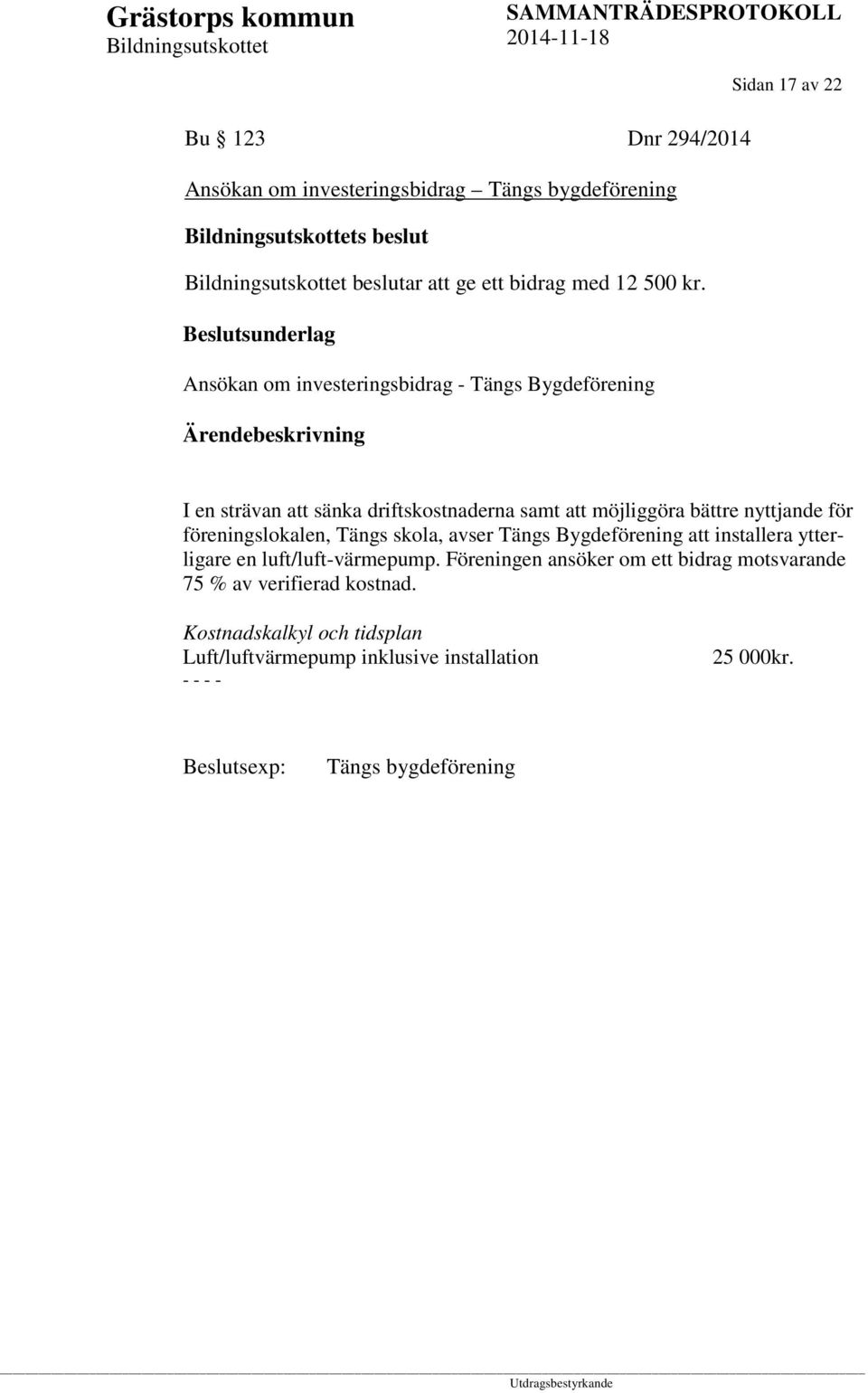 Grästorps kommun
Bildningsutskottet

SAMMANTRÄDESPROTOKOLL
2014-11-18

Sidan 17 av 22

Bu § 123 Dnr 294/2014

Ansökan om investeringsbidrag – Tängs bygdeförening

Bildningsutskottets beslut

Bildningsutskottet beslutar att ge ett bidrag med 12 500 kr.

Beslutsunderlag

Ansökan om investeringsbidrag - Tängs Bygdeförening

Ärendebeskrivning

I en strävan att sänka driftskostnaderna samt att möjliggöra bättre nyttjande för föreningslokalen, Tängs skola, avser Tängs Bygdeförening att installera ytterligare en luft/luft-värmepump. Föreningen ansöker om ett bidrag motsvarande 75 % av verifierad kostnad.

Kostnadskalkyl och tidsplan
Luft/luftvärmepump inklusive installation 25 000kr.
- - - -

Beslutsexp: Tängs bygdeförening

Utdragsbestyrkande